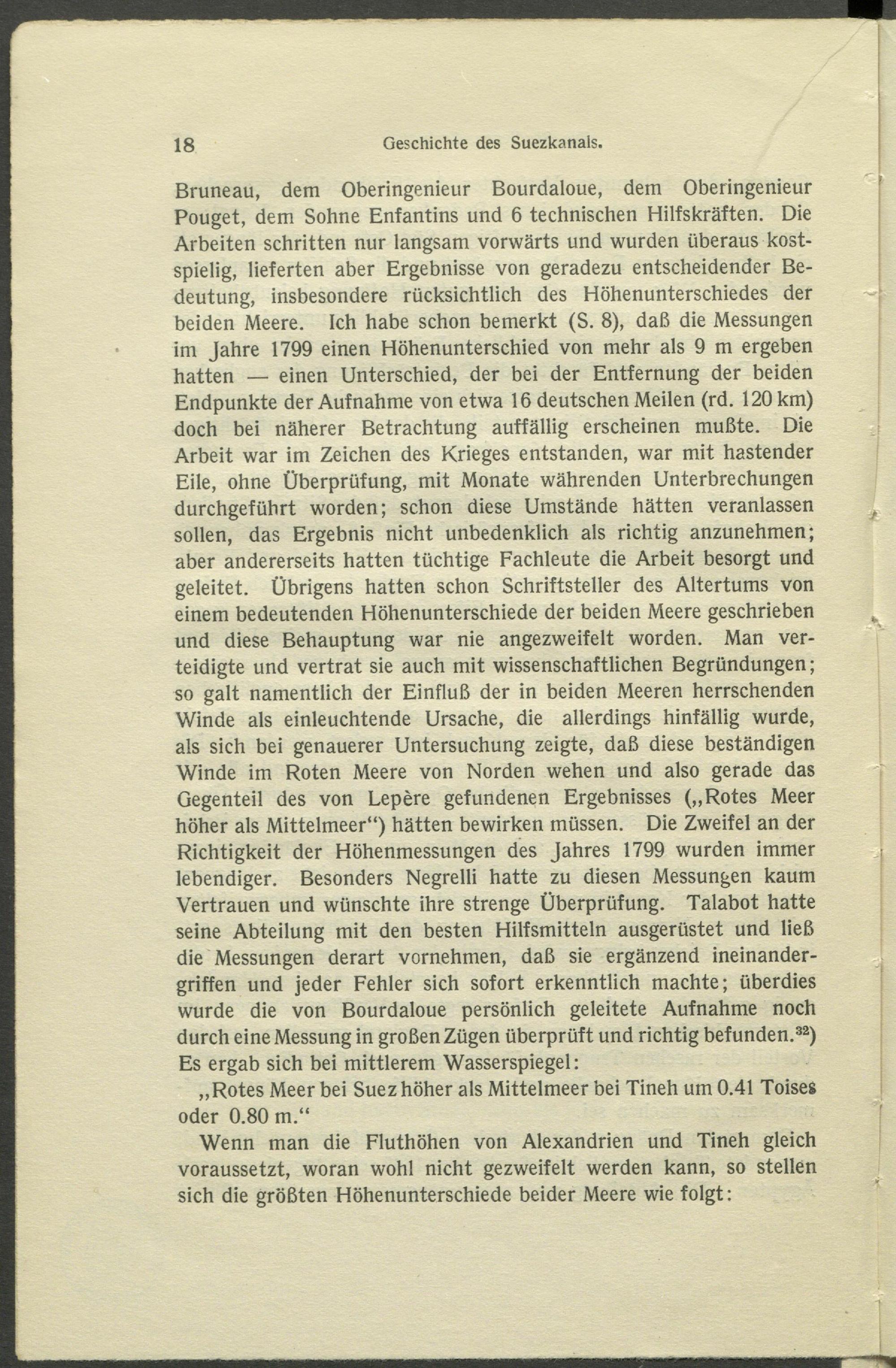 18 Geschichte des Suezkanals.

Bruneau, dem Oberingenieur Bourdaloue, dem Oberingenieur Pouget, dem Sohne Enfantins und 6 technischen Hilfskräften. Die Arbeiten schritten nur langsam vorwärts und wurden überaus kostspielig, lieferten aber Ergebnisse von geradezu entscheidender Bedeutung, insbesondere rücksichtlich des Höhenunterschiedes der beiden Meere. Ich habe schon bemerkt (S. 8), daß die Messungen im Jahre 1799 einen Höhenunterschied von mehr als 9 m ergeben hatten — einen Unterschied, der bei der Entfernung der beiden Endpunkte der Aufnahme von etwa 16 deutschen Meilen (rd. 120 km) doch bei näherer Betrachtung auffällig erscheinen mußte. Die Arbeit war im Zeichen des Krieges entstanden, war mit hastender Eile, ohne Überprüfung, mit Monate währenden Unterbrechungen durchgeführt worden; schon diese Umstände hätten veranlassen sollen, das Ergebnis nicht unbedenklich als richtig anzunehmen; aber andererseits hatten tüchtige Fachleute die Arbeit besorgt und geleitet. Übrigens hatten schon Schriftsteller des Altertums von einem bedeutenden Höhenunterschiede der beiden Meere geschrieben und diese Behauptung war nie angezweifelt worden. Man verteidigte und vertrat sie auch mit wissenschaftlichen Begründungen; so galt namentlich der Einfluß der in beiden Meeren herrschenden Winde als einleuchtende Ursache, die allerdings hinfällig wurde, als sich bei genauerer Untersuchung zeigte, daß diese beständigen Winde im Roten Meere von Norden wehen und also gerade das Gegenteil des von Lepère gefundenen Ergebnisses („Rotes Meer höher als Mittelmeer“) hätten bewirken müssen. Die Zweifel an der Richtigkeit der Höhenmessungen des Jahres 1799 wurden immer lebendiger. Besonders Negrelli hatte zu diesen Messungen kaum Vertrauen und wünschte ihre strenge Überprüfung. Talabot hatte seine Abteilung mit den besten Hilfsmitteln ausgerüstet und ließ die Messungen derart vornehmen, daß sie ergänzend ineinandergriffen und jeder Fehler sich sofort erkenntlich machte; überdies wurde die von Bourdaloue persönlich geleitete Aufnahme noch durch eine Messung in großen Zügen überprüft und richtig befunden.$^{32}$) Es ergab sich bei mittlerem Wasserspiegel:

„Rotes Meer bei Suez höher als Mittelmeer bei Tineh um 0.41 Toises oder 0.80 m.“

Wenn man die Fluthöhen von Alexandrien und Tineh gleich voraussetzt, woran wohl nicht gezweifelt werden kann, so stellen sich die größten Höhenunterschiede beider Meere wie folgt: